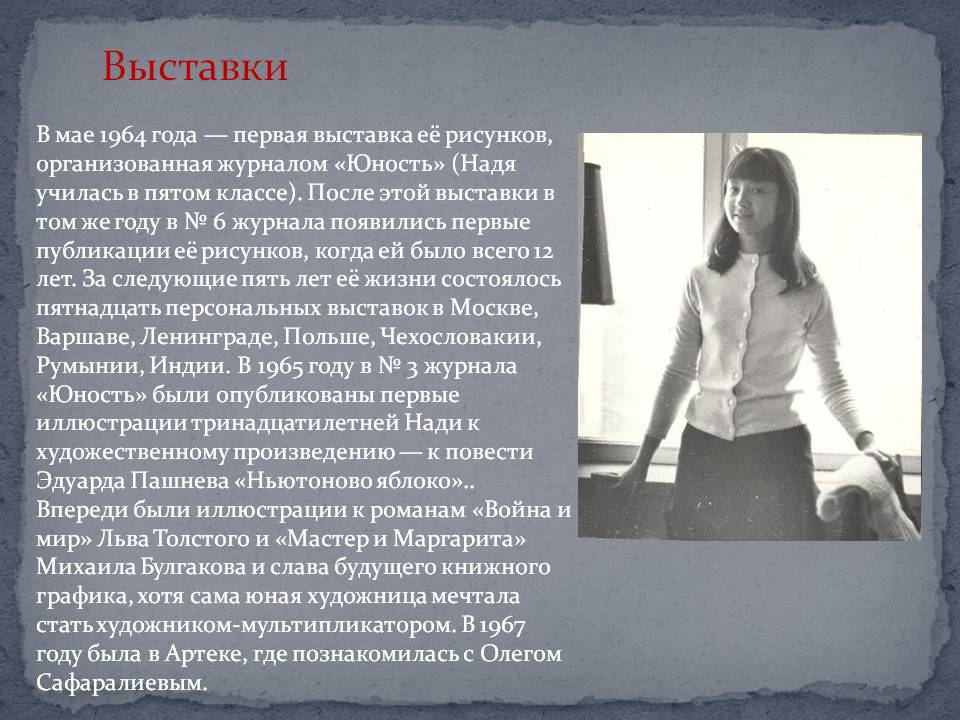 Выставки

В мае 1964 года — первая выставка её рисунков, организованная журналом «Юность» (Надя училась в пятом классе). После этой выставки в том же году в № 6 журнала появились первые публикации её рисунков, когда ей было всего 12 лет. За следующие пять лет её жизни состоялось пятнадцать персональных выставок в Москве, Варшаве, Ленинграде, Польше, Чехословакии, Румынии, Индии. В 1965 году в № 3 журнала «Юность» были опубликованы первые иллюстрации тринадцатилетней Нади к художественному произведению — к повести Эдуарда Пашнева «Ньютоново яблоко».. Впереди были иллюстрации к романам «Война и мир» Льва Толстого и «Мастер и Маргарита» Михаила Булгакова и слава будущего книжного графика, хотя сама юная художница мечтала стать художником-мультипликатором. В 1967 году была в Артеке, где познакомилась с Олегом Сафаралиевым.